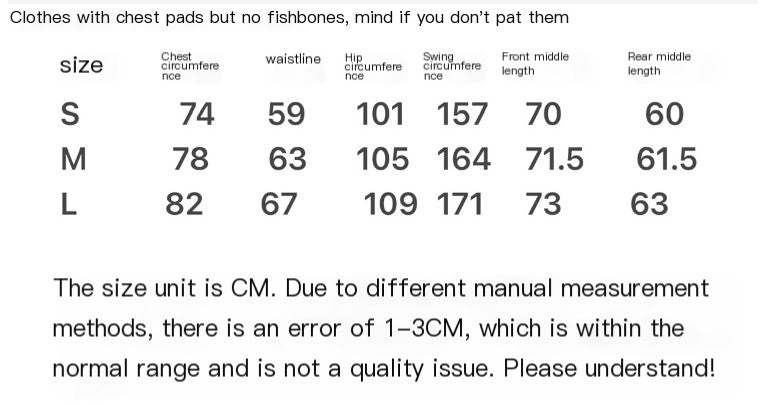 Clothes with chest pads but no fishbones, mind if you don't pat them

| size | Chest circumference | waistline | Hip circumference | Swing circumference | Front middle length | Rear middle length |
|---|---|---|---|---|---|---|
| S | 74 | 59 | 101 | 157 | 70 | 60 |
| M | 78 | 63 | 105 | 164 | 71.5 | 61.5 |
| L | 82 | 67 | 109 | 171 | 73 | 63 |

The size unit is CM. Due to different manual measurement methods, there is an error of 1-3CM, which is within the normal range and is not a quality issue. Please understand!